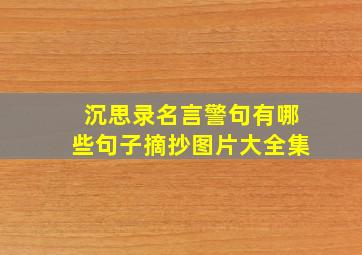 沉思录名言警句有哪些句子摘抄图片大全集